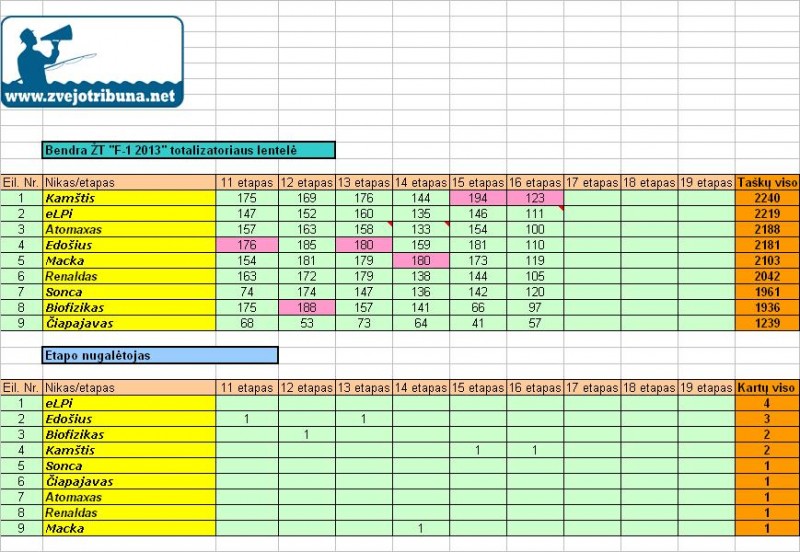 www.zvejotribuna.net

Bendra ŽT "F-1 2013" totalizatoriaus lentelė

| Eil. Nr. | Nikas/etapas | 11 etapas | 12 etapas | 13 etapas | 14 etapas | 15 etapas | 16 etapas | 17 etapas | 18 etapas | 19 etapas | Taškų viso |
|---|---|---|---|---|---|---|---|---|---|---|---|
| 1 | Kamštis | 175 | 169 | 176 | 144 | 194 | 123 | | | | 2240 |
| 2 | eLPi | 147 | 152 | 160 | 135 | 146 | 111 | | | | 2219 |
| 3 | Atomaxas | 157 | 163 | 158 | 133 | 154 | 100 | | | | 2188 |
| 4 | Edošius | 176 | 185 | 180 | 159 | 181 | 110 | | | | 2181 |
| 5 | Macka | 154 | 181 | 179 | 180 | 173 | 119 | | | | 2103 |
| 6 | Renaldas | 163 | 172 | 179 | 138 | 144 | 105 | | | | 2042 |
| 7 | Sonca | 74 | 174 | 147 | 136 | 142 | 120 | | | | 1961 |
| 8 | Biofizikas | 175 | 188 | 157 | 141 | 66 | 97 | | | | 1936 |
| 9 | Čiapajavas | 68 | 53 | 73 | 64 | 41 | 57 | | | | 1239 |

Etapo nugalėtojas

| Eil. Nr. | Nikas/etapas | 11 etapas | 12 etapas | 13 etapas | 14 etapas | 15 etapas | 16 etapas | 17 etapas | 18 etapas | 19 etapas | Kartų viso |
|---|---|---|---|---|---|---|---|---|---|---|---|
| 1 | eLPi | | | | | | | | | | 4 |
| 2 | Edošius | 1 | | 1 | | | | | | | 3 |
| 3 | Biofizikas | | 1 | | | | | | | | 2 |
| 4 | Kamštis | | | | | 1 | 1 | | | | 2 |
| 5 | Sonca | | | | | | | | | | 1 |
| 6 | Čiapajavas | | | | | | | | | | 1 |
| 7 | Atomaxas | | | | | | | | | | 1 |
| 8 | Renaldas | | | | | | | | | | 1 |
| 9 | Macka | | | | 1 | | | | | | 1 |